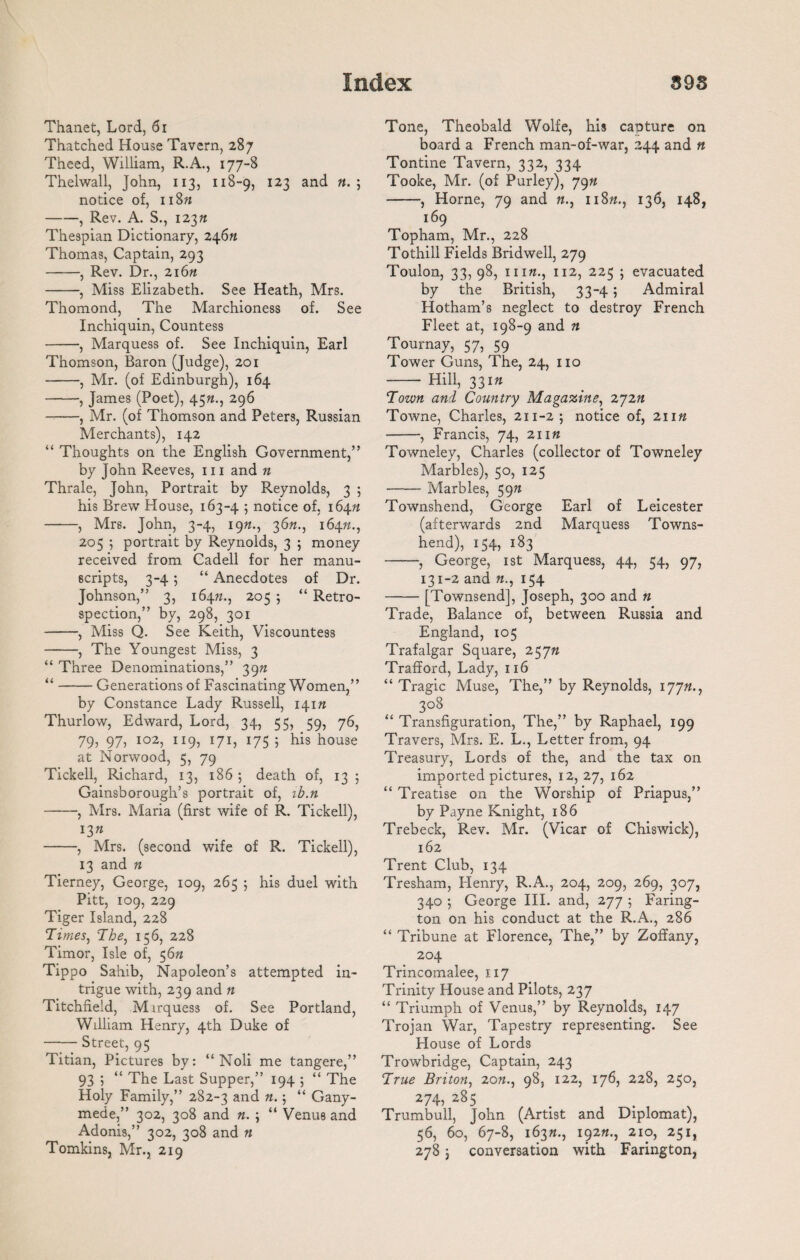 Index 393

Thanet, Lord, 61
Thatched House Tavern, 287
Theed, William, R.A., 177-8
Thelwall, John, 113, 118-9, 123 and n.; notice of, 118n
——, Rev. A. S., 123n
Thespian Dictionary, 246n
Thomas, Captain, 293
——, Rev. Dr., 216n
——, Miss Elizabeth. See Heath, Mrs.
Thomond, The Marchioness of. See Inchiquin, Countess
——, Marquess of. See Inchiquin, Earl
Thomson, Baron (Judge), 201
——, Mr. (of Edinburgh), 164
——, James (Poet), 45n., 296
——, Mr. (of Thomson and Peters, Russian Merchants), 142
"Thoughts on the English Government," by John Reeves, 111 and n
Thrale, John, Portrait by Reynolds, 3; his Brew House, 163-4; notice of, 164n
——, Mrs. John, 3-4, 19n., 36n., 164n., 205; portrait by Reynolds, 3; money received from Cadell for her manuscripts, 3-4; "Anecdotes of Dr. Johnson," 3, 164n., 205; "Retrospection," by, 298, 301
——, Miss Q. See Keith, Viscountess
——, The Youngest Miss, 3
"Three Denominations," 39n
"—— Generations of Fascinating Women," by Constance Lady Russell, 141n
Thurlow, Edward, Lord, 34, 55, 59, 76, 79, 97, 102, 119, 171, 175; his house at Norwood, 5, 79
Tickell, Richard, 13, 186; death of, 13; Gainsborough's portrait of, ib.n
——, Mrs. Maria (first wife of R. Tickell), 13n
——, Mrs. (second wife of R. Tickell), 13 and n
Tierney, George, 109, 265; his duel with Pitt, 109, 229
Tiger Island, 228
Times, The, 156, 228
Timor, Isle of, 56n
Tippo Sahib, Napoleon's attempted intrigue with, 239 and n
Titchfield, Marquess of. See Portland, William Henry, 4th Duke of
—— Street, 95
Titian, Pictures by: "Noli me tangere," 93; "The Last Supper," 194; "The Holy Family," 282-3 and n.; "Ganymede," 302, 308 and n.; "Venus and Adonis," 302, 308 and n
Tomkins, Mr., 219

Tone, Theobald Wolfe, his capture on board a French man-of-war, 244 and n
Tontine Tavern, 332, 334
Tooke, Mr. (of Purley), 79n
——, Horne, 79 and n., 118n., 136, 148, 169
Topham, Mr., 228
Tothill Fields Bridwell, 279
Toulon, 33, 98, 111n., 112, 225; evacuated by the British, 33-4; Admiral Hotham's neglect to destroy French Fleet at, 198-9 and n
Tournay, 57, 59
Tower Guns, The, 24, 110
—— Hill, 331n
Town and Country Magazine, 272n
Towne, Charles, 211-2; notice of, 211n
——, Francis, 74, 211n
Towneley, Charles (collector of Towneley Marbles), 50, 125
—— Marbles, 59n
Townshend, George Earl of Leicester (afterwards 2nd Marquess Townshend), 154, 183
——, George, 1st Marquess, 44, 54, 97, 131-2 and n., 154
—— [Townsend], Joseph, 300 and n
Trade, Balance of, between Russia and England, 105
Trafalgar Square, 257n
Trafford, Lady, 116
"Tragic Muse, The," by Reynolds, 177n., 308
"Transfiguration, The," by Raphael, 199
Travers, Mrs. E. L., Letter from, 94
Treasury, Lords of the, and the tax on imported pictures, 12, 27, 162
"Treatise on the Worship of Priapus," by Payne Knight, 186
Trebeck, Rev. Mr. (Vicar of Chiswick), 162
Trent Club, 134
Tresham, Henry, R.A., 204, 209, 269, 307, 340; George III. and, 277; Farington on his conduct at the R.A., 286
"Tribune at Florence, The," by Zoffany, 204
Trincomalee, 117
Trinity House and Pilots, 237
"Triumph of Venus," by Reynolds, 147
Trojan War, Tapestry representing. See House of Lords
Trowbridge, Captain, 243
True Briton, 20n., 98, 122, 176, 228, 250, 274, 285
Trumbull, John (Artist and Diplomat), 56, 60, 67-8, 163n., 192n., 210, 251, 278; conversation with Farington,